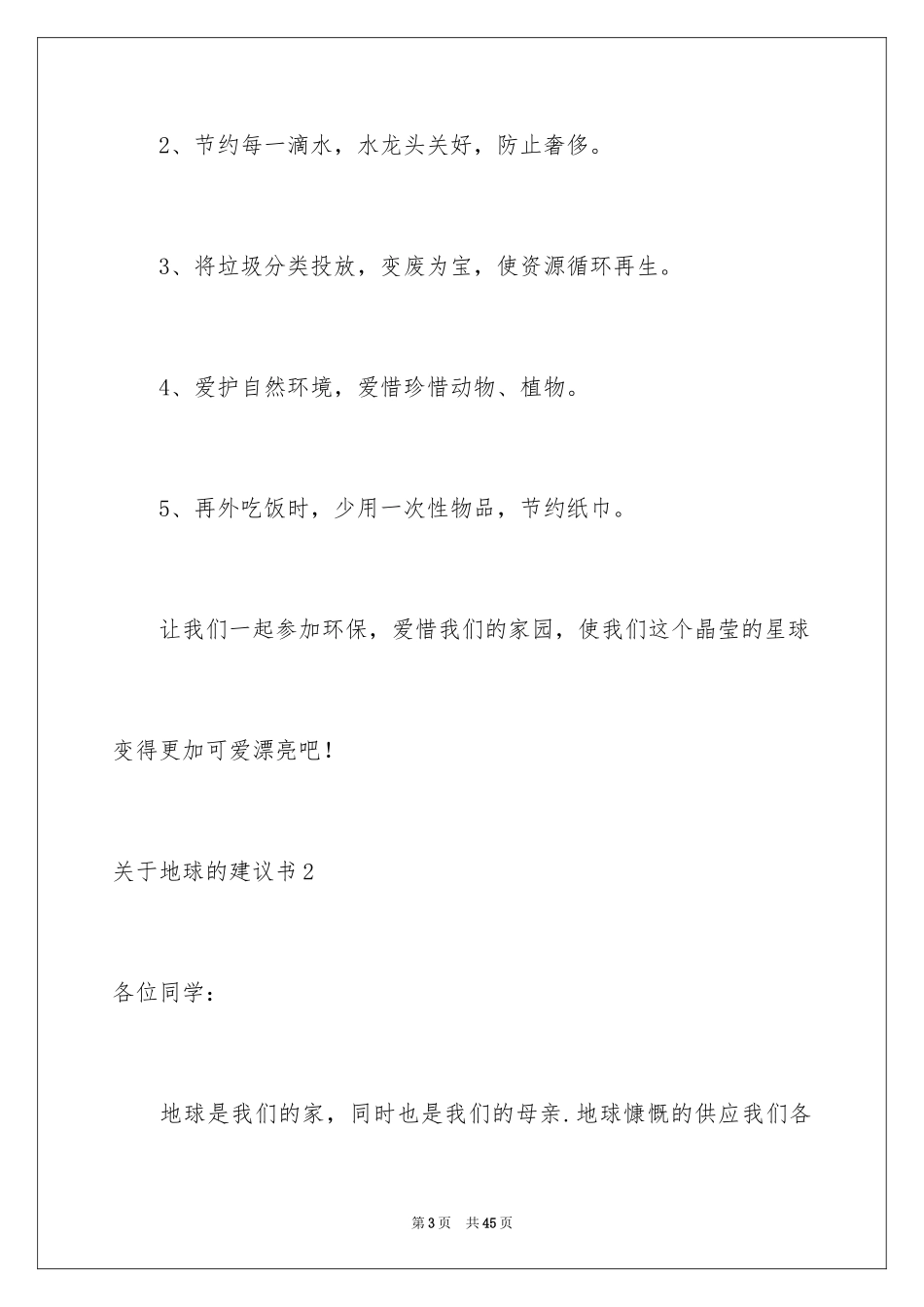 2、节约每一滴水，水龙头关好，防止奢侈。

3、将垃圾分类投放，变废为宝，使资源循环再生。

4、爱护自然环境，爱惜珍惜动物、植物。

5、再外吃饭时，少用一次性物品，节约纸巾。

让我们一起参加环保，爱惜我们的家园，使我们这个晶莹的星球变得更加可爱漂亮吧！

关于地球的建议书2

各位同学：

地球是我们的家，同时也是我们的母亲.地球慷慨的供应我们各

第3页 共45页